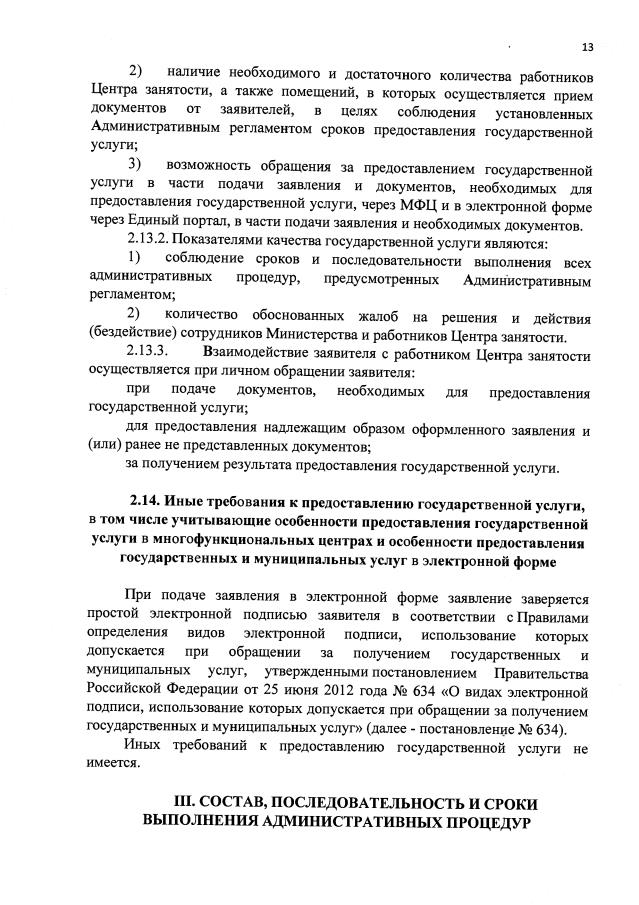 13

2) наличие необходимого и достаточного количества работников Центра занятости, а также помещений, в которых осуществляется прием документов от заявителей, в целях соблюдения установленных Административным регламентом сроков предоставления государственной услуги;

3) возможность обращения за предоставлением государственной услуги в части подачи заявления и документов, необходимых для предоставления государственной услуги, через МФЦ и в электронной форме через Единый портал, в части подачи заявления и необходимых документов.

2.13.2. Показателями качества государственной услуги являются:

1) соблюдение сроков и последовательности выполнения всех административных процедур, предусмотренных Административным регламентом;

2) количество обоснованных жалоб на решения и действия (бездействие) сотрудников Министерства и работников Центра занятости.

2.13.3. Взаимодействие заявителя с работником Центра занятости осуществляется при личном обращении заявителя:

при подаче документов, необходимых для предоставления государственной услуги;

для предоставления надлежащим образом оформленного заявления и (или) ранее не представленных документов;

за получением результата предоставления государственной услуги.

2.14. Иные требования к предоставлению государственной услуги, в том числе учитывающие особенности предоставления государственной услуги в многофункциональных центрах и особенности предоставления государственных и муниципальных услуг в электронной форме

При подаче заявления в электронной форме заявление заверяется простой электронной подписью заявителя в соответствии с Правилами определения видов электронной подписи, использование которых допускается при обращении за получением государственных и муниципальных услуг, утвержденными постановлением Правительства Российской Федерации от 25 июня 2012 года № 634 «О видах электронной подписи, использование которых допускается при обращении за получением государственных и муниципальных услуг» (далее - постановление № 634).

Иных требований к предоставлению государственной услуги не имеется.

III. СОСТАВ, ПОСЛЕДОВАТЕЛЬНОСТЬ И СРОКИ ВЫПОЛНЕНИЯ АДМИНИСТРАТИВНЫХ ПРОЦЕДУР